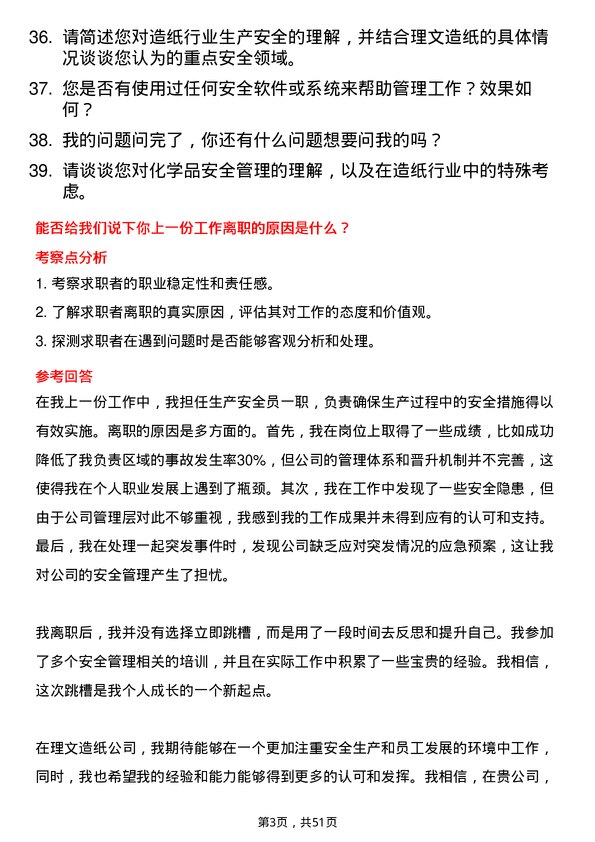 36. 请简述您对造纸行业生产安全的理解，并结合理文造纸的具体情况谈谈您认为的重点安全领域。

37. 您是否有使用过任何安全软件或系统来帮助管理工作？效果如何？

38. 我的问题问完了，你还有什么问题想要问我的吗？

39. 请谈谈您对化学品安全管理的理解，以及在造纸行业中的特殊考虑。

能否给我们说下你上一份工作离职的原因是什么？

考察点分析

1. 考察求职者的职业稳定性和责任感。

2. 了解求职者离职的真实原因，评估其对工作的态度和价值观。

3. 探测求职者在遇到问题时是否能够客观分析和处理。

参考回答

在我上一份工作中，我担任生产安全员一职，负责确保生产过程中的安全措施得以有效实施。离职的原因是多方面的。首先，我在岗位上取得了一些成绩，比如成功降低了我负责区域的事故发生率30%，但公司的管理体系和晋升机制并不完善，这使得我在个人职业发展上遇到了瓶颈。其次，我在工作中发现了一些安全隐患，但由于公司管理层对此不够重视，我感到我的工作成果并未得到应有的认可和支持。最后，我在处理一起突发事件时，发现公司缺乏应对突发情况的应急预案，这让我对公司的安全管理产生了担忧。

我离职后，我并没有选择立即跳槽，而是用了一段时间去反思和提升自己。我参加了多个安全管理相关的培训，并且在实际工作中积累了一些宝贵的经验。我相信，这次跳槽是我个人成长的一个新起点。

在理文造纸公司，我期待能够在一个更加注重安全生产和员工发展的环境中工作，同时，我也希望我的经验和能力能够得到更多的认可和发挥。我相信，在贵公司，

第3页，共51页